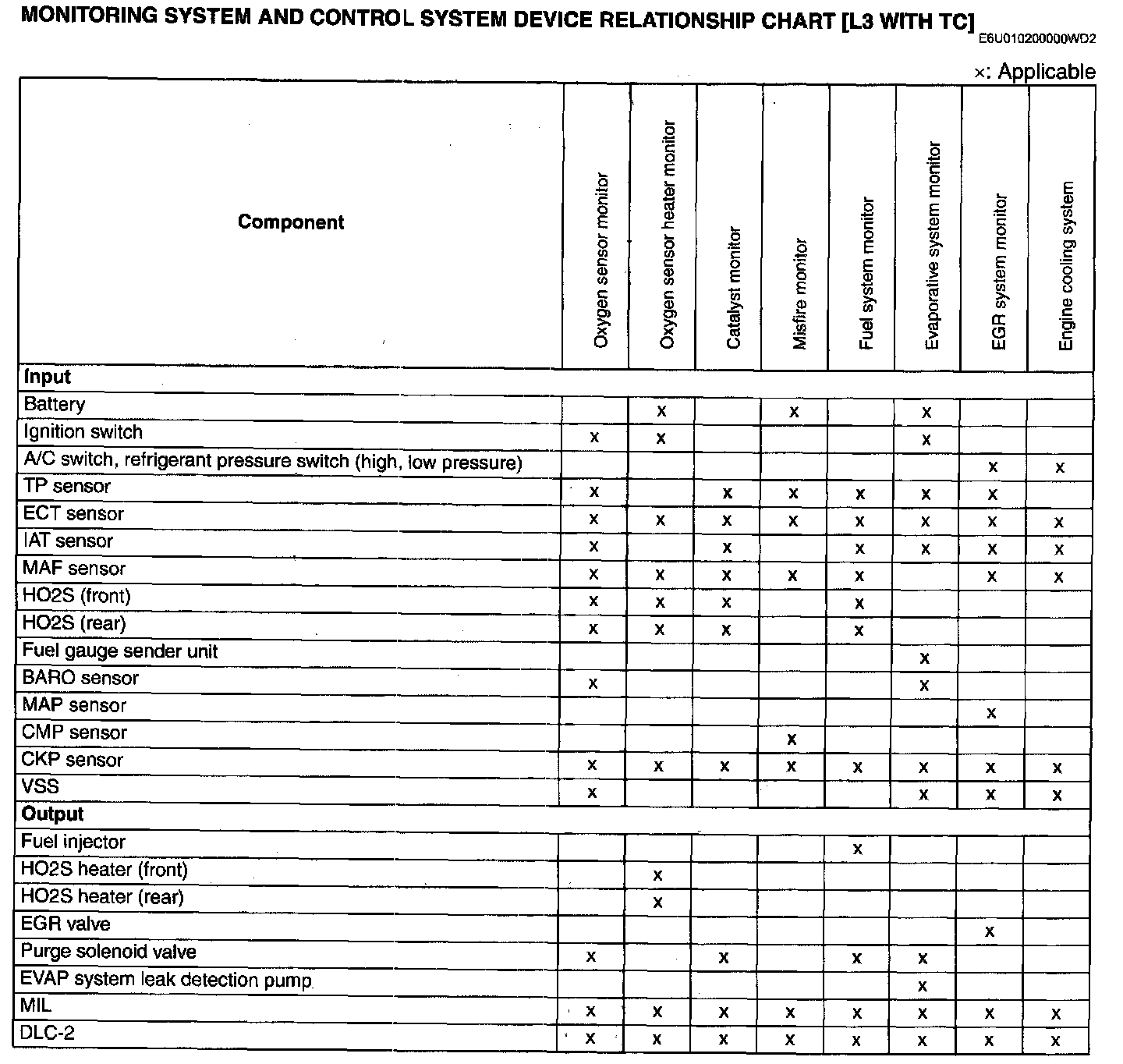 MONITORING SYSTEM AND CONTROL SYSTEM DEVICE RELATIONSHIP CHART [L3 WITH TC]
E6U010200000WD2

×: Applicable

| Component | Oxygen sensor monitor | Oxygen sensor heater monitor | Catalyst monitor | Misfire monitor | Fuel system monitor | Evaporative system monitor | EGR system monitor | Engine cooling system |
|---|---|---|---|---|---|---|---|---|
| **Input** | | | | | | | | |
| Battery | | x | | x | | x | | |
| Ignition switch | x | x | | | | x | | |
| A/C switch, refrigerant pressure switch (high, low pressure) | | | | | | | x | x |
| TP sensor | x | | x | x | x | x | x | |
| ECT sensor | x | x | x | x | x | x | x | x |
| IAT sensor | x | | x | | x | x | x | x |
| MAF sensor | x | x | x | x | x | | x | x |
| HO2S (front) | x | x | x | | x | | | |
| HO2S (rear) | x | x | x | | x | | | |
| Fuel gauge sender unit | | | | | | x | | |
| BARO sensor | x | | | | | x | | |
| MAP sensor | | | | | | | x | |
| CMP sensor | | | | x | | | | |
| CKP sensor | x | x | x | x | x | x | x | x |
| VSS | x | | | | | x | x | x |
| **Output** | | | | | | | | |
| Fuel injector | | | | | x | | | |
| HO2S heater (front) | | x | | | | | | |
| HO2S heater (rear) | | x | | | | | | |
| EGR valve | | | | | | | x | |
| Purge solenoid valve | x | | x | | x | x | | |
| EVAP system leak detection pump | | | | | | x | | |
| MIL | x | x | x | x | x | x | x | x |
| DLC-2 | x | x | x | x | x | x | x | x |